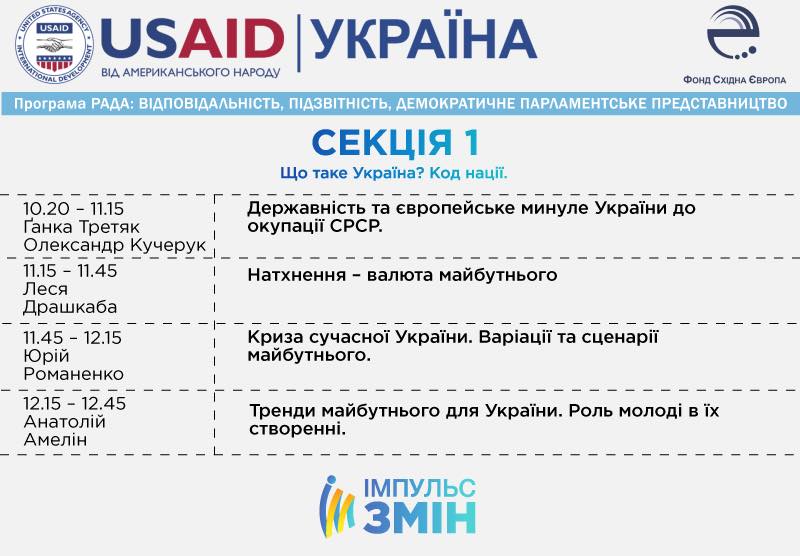 UNITED STATES AGENCY INTERNATIONAL DEVELOPMENT

USAID | УКРАЇНА
ВІД АМЕРИКАНСЬКОГО НАРОДУ

Фонд Східна Європа

Програма РАДА: ВІДПОВІДАЛЬНІСТЬ, ПІДЗВІТНІСТЬ, ДЕМОКРАТИЧНЕ ПАРЛАМЕНТСЬКЕ ПРЕДСТАВНИЦТВО

СЕКЦІЯ 1

Що таке Україна? Код нації.

| | |
|---|---|
| 10.20 – 11.15 Ганка Третяк Олександр Кучерук | Державність та європейське минуле України до окупації СРСР. |
| 11.15 – 11.45 Леся Драшкаба | Натхнення – валюта майбутнього |
| 11.45 – 12.15 Юрій Романенко | Криза сучасної України. Варіації та сценарії майбутнього. |
| 12.15 – 12.45 Анатолій Амелін | Тренди майбутнього для України. Роль молоді в їх створенні. |

ІМПУЛЬС ЗМІН